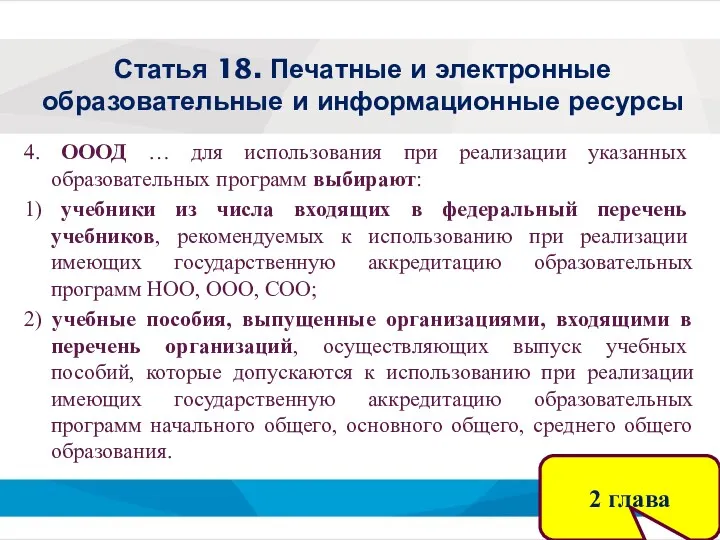 Статья 18. Печатные и электронные образовательные и информационные ресурсы

4. ОООД … для использования при реализации указанных образовательных программ выбирают:

1) учебники из числа входящих в федеральный перечень учебников, рекомендуемых к использованию при реализации имеющих государственную аккредитацию образовательных программ НОО, ООО, СОО;

2) учебные пособия, выпущенные организациями, входящими в перечень организаций, осуществляющих выпуск учебных пособий, которые допускаются к использованию при реализации имеющих государственную аккредитацию образовательных программ начального общего, основного общего, среднего общего образования.

2 глава